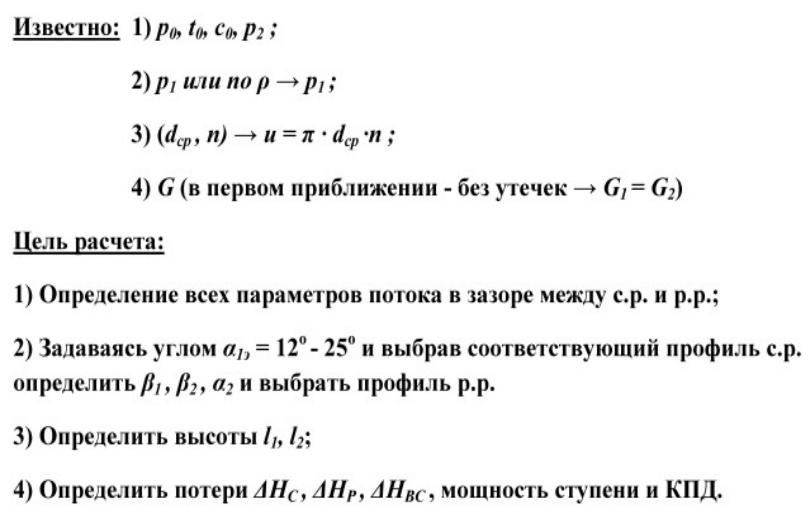 Известно: 1) $p_0$, $t_0$, $c_0$, $p_2$ ;

2) $p_1$ или по $\rho \rightarrow p_1$ ;

3) $(d_{ср}, n) \rightarrow u = \pi \cdot d_{ср} \cdot n$ ;

4) $G$ (в первом приближении - без утечек $\rightarrow G_1 = G_2$)

Цель расчета:

1) Определение всех параметров потока в зазоре между с.р. и р.р.;

2) Задаваясь углом $\alpha_{1э} = 12^o - 25^o$ и выбрав соответствующий профиль с.р. определить $\beta_1$, $\beta_2$, $\alpha_2$ и выбрать профиль р.р.

3) Определить высоты $l_1$, $l_2$;

4) Определить потери $\Delta H_C$, $\Delta H_P$, $\Delta H_{BC}$, мощность ступени и КПД.